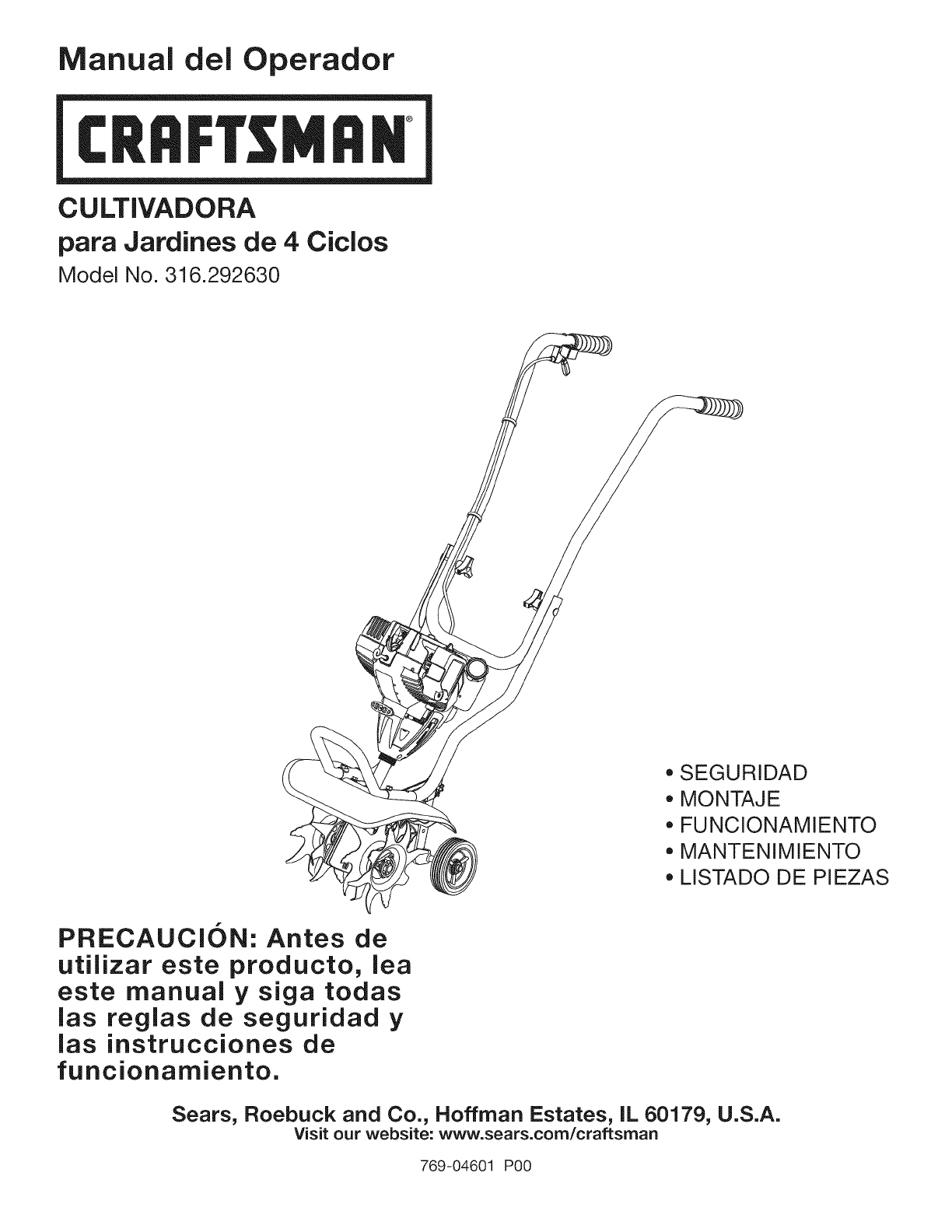 Manual del Operador

CRAFTSMAN®

CULTIVADORA
para Jardines de 4 Ciclos
Model No. 316.292630

• SEGURIDAD
• MONTAJE
• FUNCIONAMIENTO
• MANTENIMIENTO
• LISTADO DE PIEZAS

PRECAUCIÓN: Antes de utilizar este producto, lea este manual y siga todas las reglas de seguridad y las instrucciones de funcionamiento.

Sears, Roebuck and Co., Hoffman Estates, IL 60179, U.S.A.
Visit our website: www.sears.com/craftsman

769-04601 P00